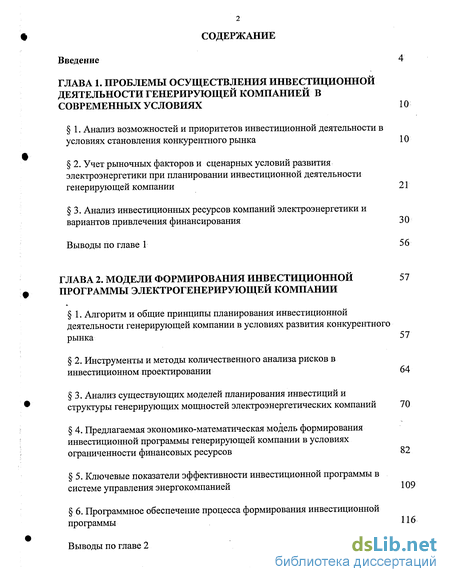 2

СОДЕРЖАНИЕ

Введение 4

ГЛАВА 1. ПРОБЛЕМЫ ОСУЩЕСТВЛЕНИЯ ИНВЕСТИЦИОННОЙ ДЕЯТЕЛЬНОСТИ ГЕНЕРИРУЮЩЕЙ КОМПАНИЕЙ В СОВРЕМЕННЫХ УСЛОВИЯХ 10

§ 1. Анализ возможностей и приоритетов инвестиционной деятельности в условиях становления конкурентного рынка 10

§ 2. Учет рыночных факторов и сценарных условий развития электроэнергетики при планировании инвестиционной деятельности генерирующей компании 21

§ 3. Анализ инвестиционных ресурсов компаний электроэнергетики и вариантов привлечения финансирования 30

Выводы по главе 1 56

ГЛАВА 2. МОДЕЛИ ФОРМИРОВАНИЯ ИНВЕСТИЦИОННОЙ ПРОГРАММЫ ЭЛЕКТРОГЕНЕРИРУЮЩЕЙ КОМПАНИИ 57

§ 1. Алгоритм и общие принципы планирования инвестиционной деятельности генерирующей компании в условиях развития конкурентного рынка 57

§ 2. Инструменты и методы количественного анализа рисков в инвестиционном проектировании 64

§ 3. Анализ существующих моделей планирования инвестиций и структуры генерирующих мощностей электроэнергетических компаний 70

§ 4. Предлагаемая экономико-математическая модель формирования инвестиционной программы генерирующей компании в условиях ограниченности финансовых ресурсов 82

§ 5. Ключевые показатели эффективности инвестиционной программы в системе управления энергокомпанией 109

§ 6. Программное обеспечение процесса формирования инвестиционной программы 116

Выводы по главе 2

dsLib.net
библиотека диссертаций